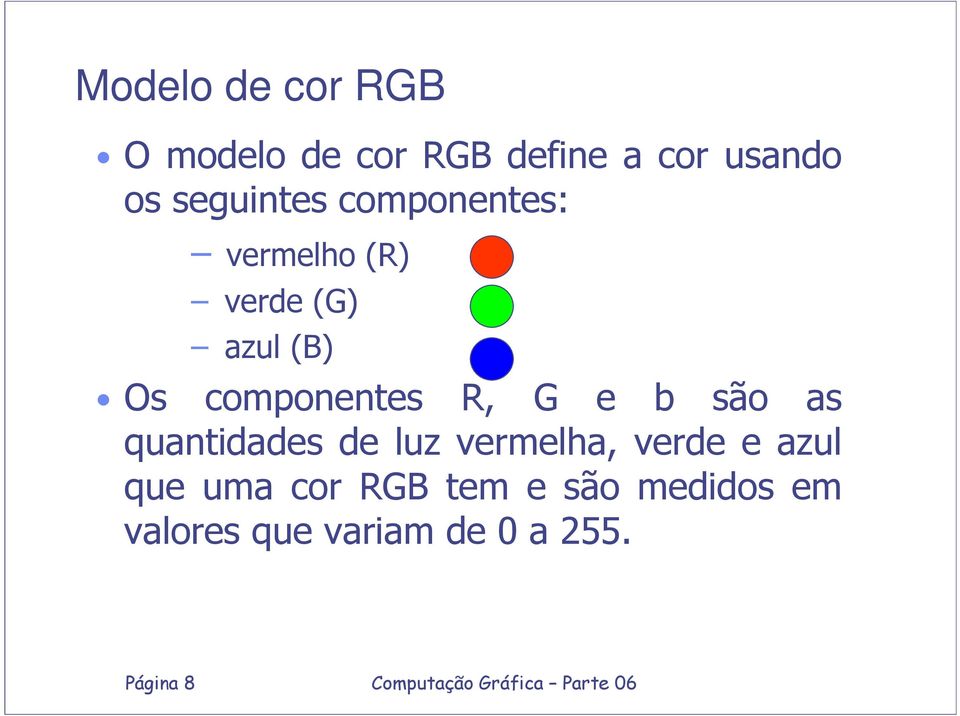 Modelo de cor RGB

• O modelo de cor RGB define a cor usando os seguintes componentes:

– vermelho (R)
– verde (G)
– azul (B)

• Os componentes R, G e b são as quantidades de luz vermelha, verde e azul que uma cor RGB tem e são medidos em valores que variam de 0 a 255.

Página 8

Computação Gráfica – Parte 06